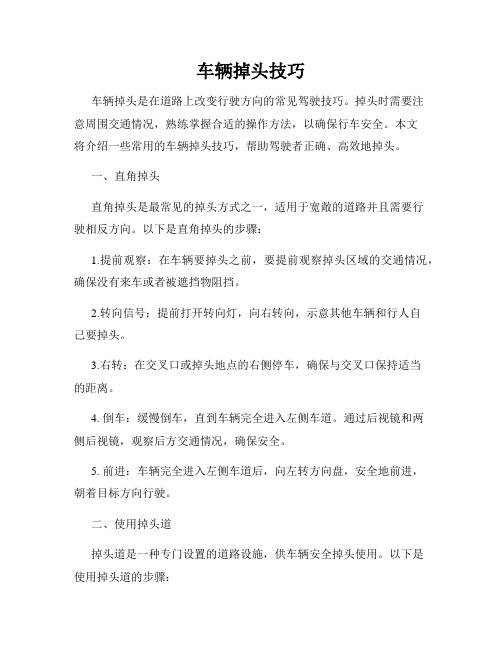 车辆掉头技巧

车辆掉头是在道路上改变行驶方向的常见驾驶技巧。掉头时需要注意周围交通情况，熟练掌握合适的操作方法，以确保行车安全。本文将介绍一些常用的车辆掉头技巧，帮助驾驶者正确、高效地掉头。

一、直角掉头

直角掉头是最常见的掉头方式之一，适用于宽敞的道路并且需要行驶相反方向。以下是直角掉头的步骤：

1.提前观察：在车辆要掉头之前，要提前观察掉头区域的交通情况，确保没有来车或者被遮挡物阻挡。

2.转向信号：提前打开转向灯，向右转向，示意其他车辆和行人自己要掉头。

3.右转：在交叉口或掉头地点的右侧停车，确保与交叉口保持适当的距离。

4. 倒车：缓慢倒车，直到车辆完全进入左侧车道。通过后视镜和两侧后视镜，观察后方交通情况，确保安全。

5. 前进：车辆完全进入左侧车道后，向左转方向盘，安全地前进，朝着目标方向行驶。

二、使用掉头道

掉头道是一种专门设置的道路设施，供车辆安全掉头使用。以下是使用掉头道的步骤：